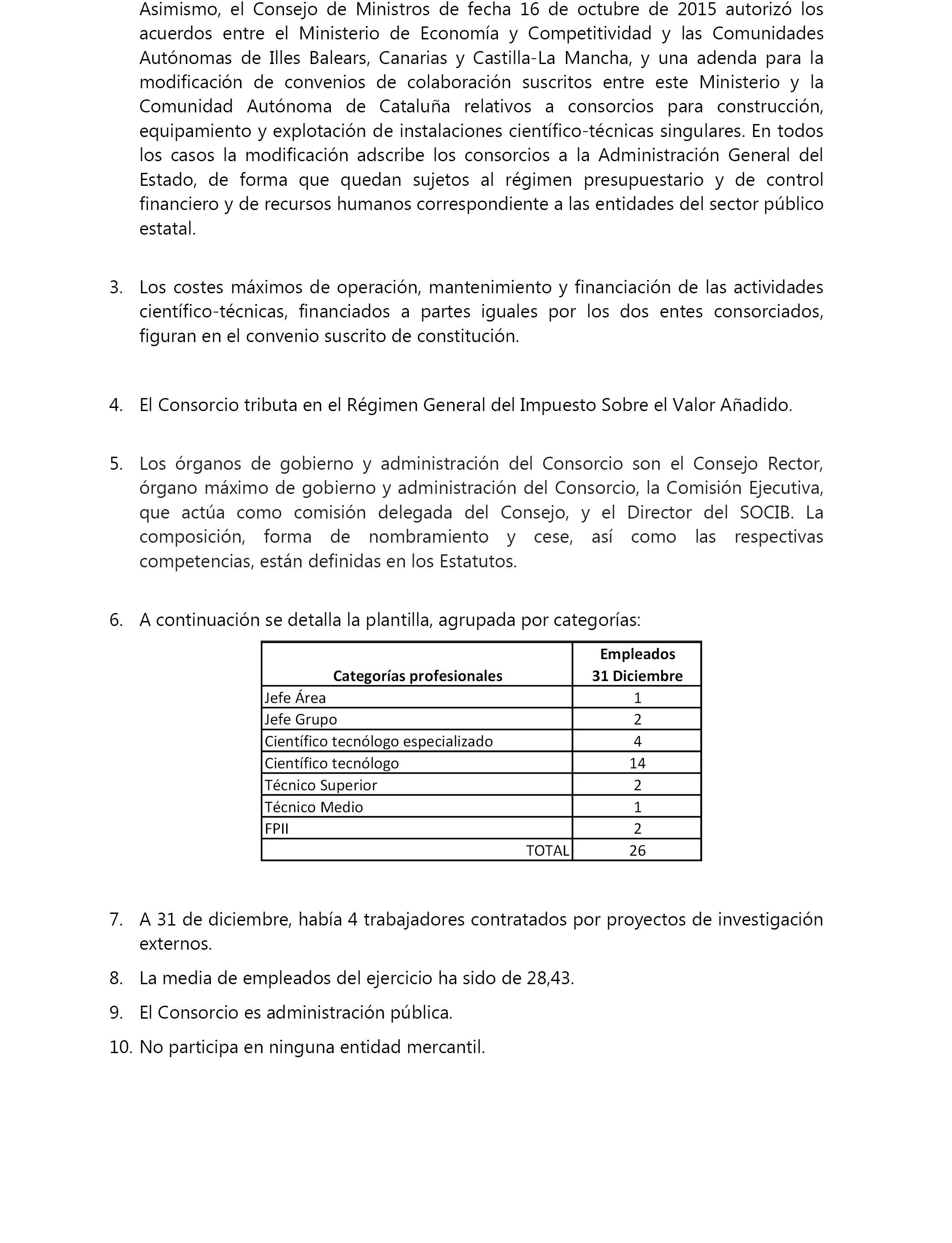 Asimismo, el Consejo de Ministros de fecha 16 de octubre de 2015 autorizó los acuerdos entre el Ministerio de Economía y Competitividad y las Comunidades Autónomas de Illes Balears, Canarias y Castilla-La Mancha, y una adenda para la modificación de convenios de colaboración suscritos entre este Ministerio y la Comunidad Autónoma de Cataluña relativos a consorcios para construcción, equipamiento y explotación de instalaciones científico-técnicas singulares. En todos los casos la modificación adscribe los consorcios a la Administración General del Estado, de forma que quedan sujetos al régimen presupuestario y de control financiero y de recursos humanos correspondiente a las entidades del sector público estatal.

3. Los costes máximos de operación, mantenimiento y financiación de las actividades científico-técnicas, financiados a partes iguales por los dos entes consorciados, figuran en el convenio suscrito de constitución.

4. El Consorcio tributa en el Régimen General del Impuesto Sobre el Valor Añadido.

5. Los órganos de gobierno y administración del Consorcio son el Consejo Rector, órgano máximo de gobierno y administración del Consorcio, la Comisión Ejecutiva, que actúa como comisión delegada del Consejo, y el Director del SOCIB. La composición, forma de nombramiento y cese, así como las respectivas competencias, están definidas en los Estatutos.

6. A continuación se detalla la plantilla, agrupada por categorías:

| Categorías profesionales | Empleados 31 Diciembre |
|---|---|
| Jefe Área | 1 |
| Jefe Grupo | 2 |
| Científico tecnólogo especializado | 4 |
| Científico tecnólogo | 14 |
| Técnico Superior | 2 |
| Técnico Medio | 1 |
| FPII | 2 |
| TOTAL | 26 |

7. A 31 de diciembre, había 4 trabajadores contratados por proyectos de investigación externos.

8. La media de empleados del ejercicio ha sido de 28,43.

9. El Consorcio es administración pública.

10. No participa en ninguna entidad mercantil.